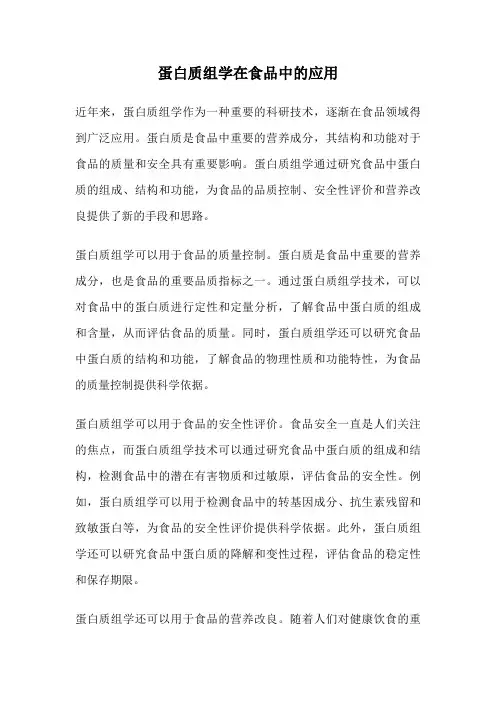 蛋白质组学在食品中的应用

近年来，蛋白质组学作为一种重要的科研技术，逐渐在食品领域得到广泛应用。蛋白质是食品中重要的营养成分，其结构和功能对于食品的质量和安全具有重要影响。蛋白质组学通过研究食品中蛋白质的组成、结构和功能，为食品的品质控制、安全性评价和营养改良提供了新的手段和思路。

蛋白质组学可以用于食品的质量控制。蛋白质是食品中重要的营养成分，也是食品的重要品质指标之一。通过蛋白质组学技术，可以对食品中的蛋白质进行定性和定量分析，了解食品中蛋白质的组成和含量，从而评估食品的质量。同时，蛋白质组学还可以研究食品中蛋白质的结构和功能，了解食品的物理性质和功能特性，为食品的质量控制提供科学依据。

蛋白质组学可以用于食品的安全性评价。食品安全一直是人们关注的焦点，而蛋白质组学技术可以通过研究食品中蛋白质的组成和结构，检测食品中的潜在有害物质和过敏原，评估食品的安全性。例如，蛋白质组学可以用于检测食品中的转基因成分、抗生素残留和致敏蛋白等，为食品的安全性评价提供科学依据。此外，蛋白质组学还可以研究食品中蛋白质的降解和变性过程，评估食品的稳定性和保存期限。

蛋白质组学还可以用于食品的营养改良。随着人们对健康饮食的重